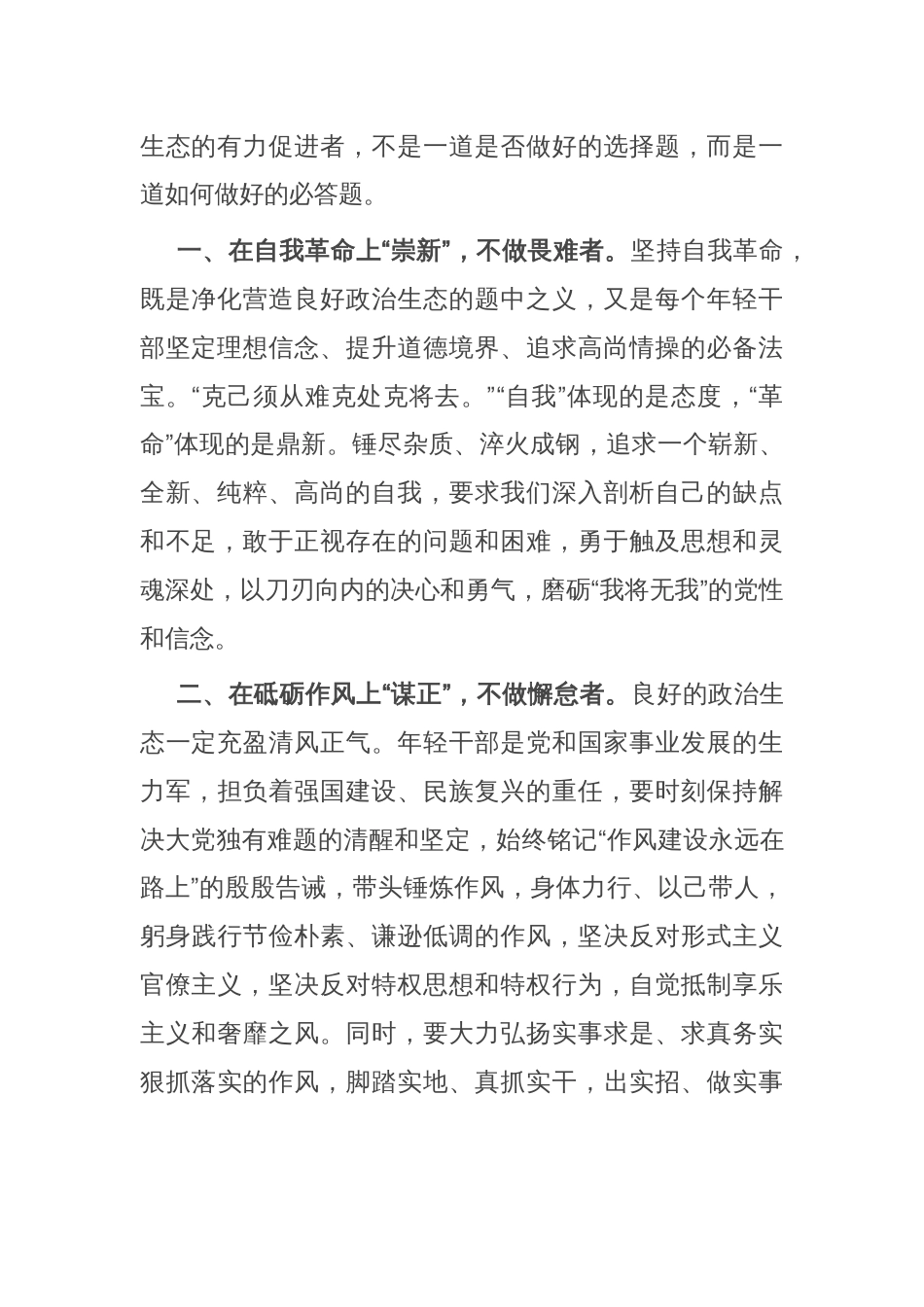 生态的有力促进者，不是一道是否做好的选择题，而是一道如何做好的必答题。

一、在自我革命上“崇新”，不做畏难者。坚持自我革命，既是净化营造良好政治生态的题中之义，又是每个年轻干部坚定理想信念、提升道德境界、追求高尚情操的必备法宝。“克己须从难克处克将去。”“自我”体现的是态度，“革命”体现的是鼎新。锤尽杂质、淬火成钢，追求一个崭新、全新、纯粹、高尚的自我，要求我们深入剖析自己的缺点和不足，敢于正视存在的问题和困难，勇于触及思想和灵魂深处，以刀刃向内的决心和勇气，磨砺“我将无我”的党性和信念。

二、在砥砺作风上“谋正”，不做懈怠者。良好的政治生态一定充盈清风正气。年轻干部是党和国家事业发展的生力军，担负着强国建设、民族复兴的重任，要时刻保持解决大党独有难题的清醒和坚定，始终铭记“作风建设永远在路上”的殷殷告诫，带头锤炼作风，身体力行、以己带人，躬身践行节俭朴素、谦逊低调的作风，坚决反对形式主义官僚主义，坚决反对特权思想和特权行为，自觉抵制享乐主义和奢靡之风。同时，要大力弘扬实事求是、求真务实狠抓落实的作风，脚踏实地、真抓实干，出实招、做实事